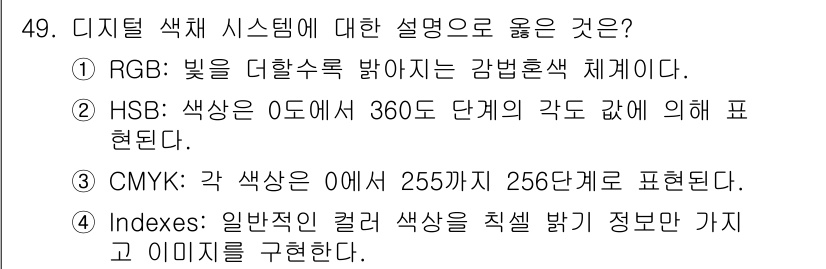 49. 디지털 색채 시스템에 대한 설명으로 옳은 것은?

① RGB: 빛을 더할수록 밝아지는 감법혼색 체계이다.

② HSB: 색상은 0도에서 360도 단계의 각도 값에 의해 표현된다.

③ CMYK: 각 색상은 0에서 255까지 256단계로 표현된다.

④ Indexes: 일반적인 컬러 색상을 칙셀 밝기 정보만 가지고 이미지를 구현한다.